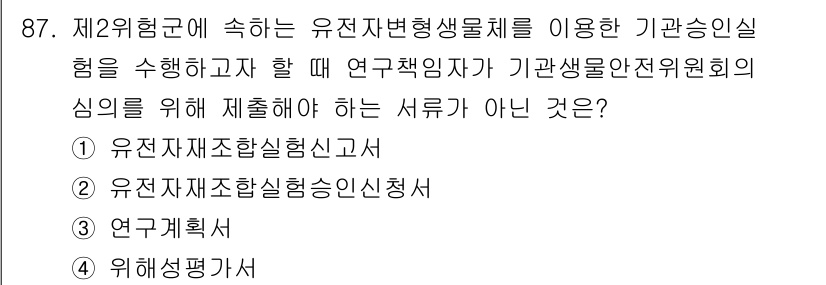 87. 제2위험군에 속하는 유전자변형생물체를 이용한 기관승인실험을 수행하고자 할 때 연구책임자가 기관생물안전위원회의 심의를 위해 제출해야 하는 서류가 아닌 것은?
① 유전자재조합실험신고서
② 유전자재조합실험승인신청서
③ 연구계획서
④ 위해성평가서